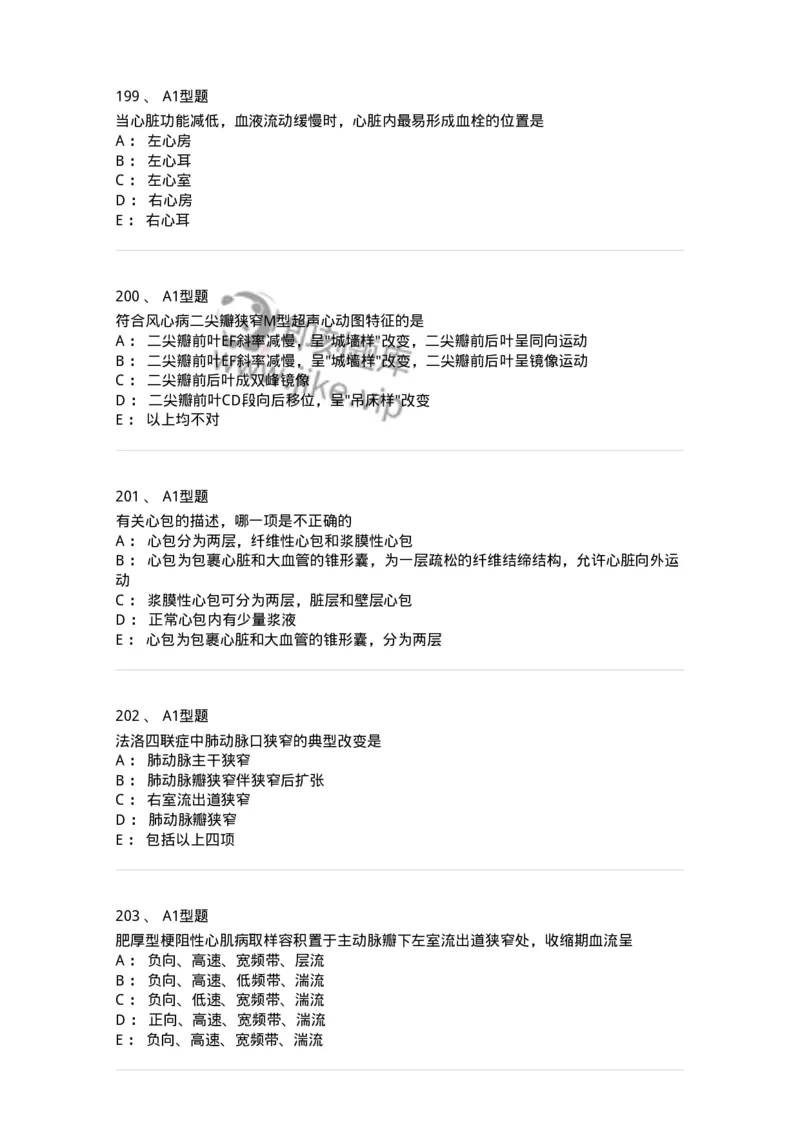 199 、 A1型题
当心脏功能减低，血液流动缓慢时，心脏内最易形成血栓的位置是
A： 左心房
B： 左心耳
C： 左心室
D： 右心房
E： 右心耳

200 、 A1型题
符合风心病二尖瓣狭窄M型超声心动图特征的是
A： 二尖瓣前叶EF斜率减慢，呈"城墙样"改变，二尖瓣前后叶呈同向运动
B： 二尖瓣前叶EF斜率减慢，呈"城墙样"改变，二尖瓣前后叶呈镜像运动
C： 二尖瓣前后叶成双峰镜像
D： 二尖瓣前叶CD段向后移位，呈"吊床样"改变
E： 以上均不对

201 、 A1型题
有关心包的描述，哪一项是不正确的
A： 心包分为两层，纤维性心包和浆膜性心包
B： 心包为包裹心脏和大血管的锥形囊，为一层疏松的纤维结缔结构，允许心脏向外运动
C： 浆膜性心包可分为两层，脏层和壁层心包
D： 正常心包内有少量浆液
E： 心包为包裹心脏和大血管的锥形囊，分为两层

202 、 A1型题
法洛四联症中肺动脉口狭窄的典型改变是
A： 肺动脉主干狭窄
B： 肺动脉瓣狭窄伴狭窄后扩张
C： 右室流出道狭窄
D： 肺动脉瓣狭窄
E： 包括以上四项

203 、 A1型题
肥厚型梗阻性心肌病取样容积置于主动脉瓣下左室流出道狭窄处，收缩期血流呈
A： 负向、高速、宽频带、层流
B： 负向、高速、低频带、湍流
C： 负向、低速、宽频带、湍流
D： 正向、高速、宽频带、湍流
E： 负向、高速、宽频带、湍流